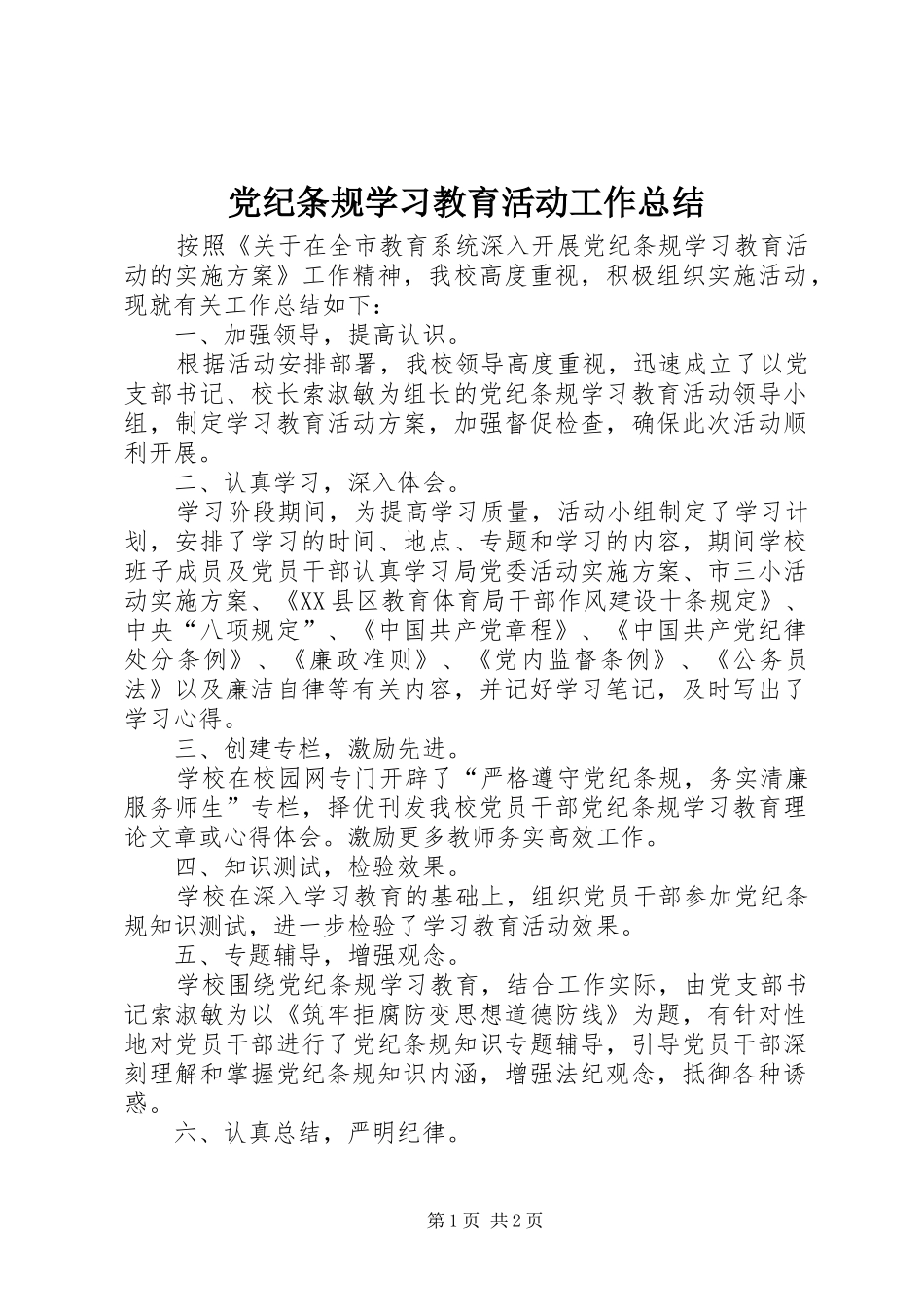 党纪条规学习教育活动工作总结

按照《关于在全市教育系统深入开展党纪条规学习教育活动的实施方案》工作精神，我校高度重视，积极组织实施活动，现就有关工作总结如下：

一、加强领导，提高认识。

根据活动安排部署，我校领导高度重视，迅速成立了以党支部书记、校长索淑敏为组长的党纪条规学习教育活动领导小组，制定学习教育活动方案，加强督促检查，确保此次活动顺利开展。

二、认真学习，深入体会。

学习阶段期间，为提高学习质量，活动小组制定了学习计划，安排了学习的时间、地点、专题和学习的内容，期间学校班子成员及党员干部认真学习局党委活动实施方案、市三小活动实施方案、《XX县区教育体育局干部作风建设十条规定》、中央“八项规定”、《中国共产党章程》、《中国共产党纪律处分条例》、《廉政准则》、《党内监督条例》、《公务员法》以及廉洁自律等有关内容，并记好学习笔记，及时写出了学习心得。

三、创建专栏，激励先进。

学校在校园网专门开辟了“严格遵守党纪条规，务实清廉服务师生”专栏，择优刊发我校党员干部党纪条规学习教育理论文章或心得体会。激励更多教师务实高效工作。

四、知识测试，检验效果。

学校在深入学习教育的基础上，组织党员干部参加党纪条规知识测试，进一步检验了学习教育活动效果。

五、专题辅导，增强观念。

学校围绕党纪条规学习教育，结合工作实际，由党支部书记索淑敏为以《筑牢拒腐防变思想道德防线》为题，有针对性地对党员干部进行了党纪条规知识专题辅导，引导党员干部深刻理解和掌握党纪条规知识内涵，增强法纪观念，抵御各种诱惑。

六、认真总结，严明纪律。

第1页 共2页